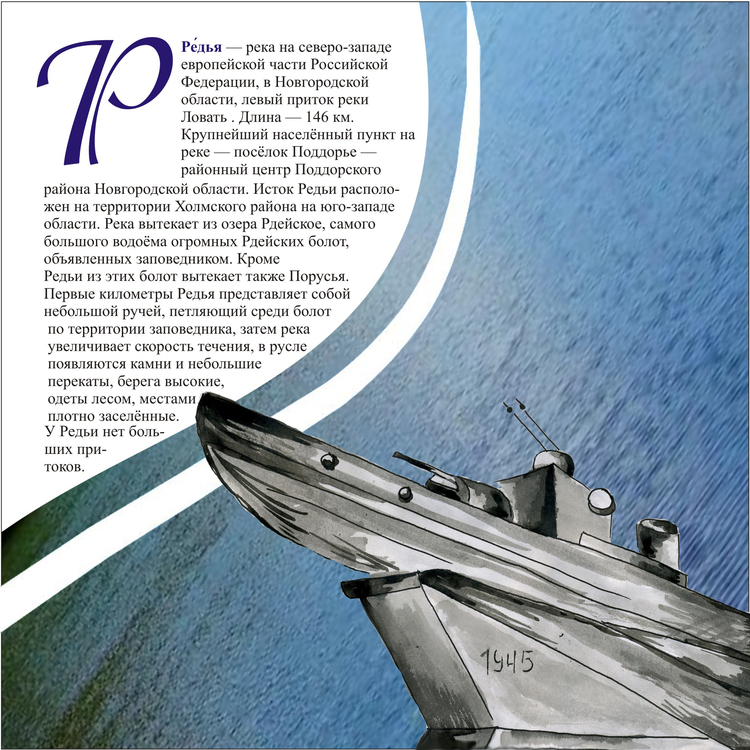 Р

Ре́дья — река на северо-западе европейской части Российской Федерации, в Новгородской области, левый приток реки Ловать . Длина — 146 км. Крупнейший населённый пункт на реке — посёлок Поддорье — районный центр Поддорского района Новгородской области. Исток Редьи расположен на территории Холмского района на юго-западе области. Река вытекает из озера Рдейское, самого большого водоёма огромных Рдейских болот, объявленных заповедником. Кроме Редьи из этих болот вытекает также Порусья. Первые километры Редья представляет собой небольшой ручей, петляющий среди болот по территории заповедника, затем река увеличивает скорость течения, в русле появляются камни и небольшие перекаты, берега высокие, одеты лесом, местами плотно заселённые. У Редьи нет больших притоков.

1945